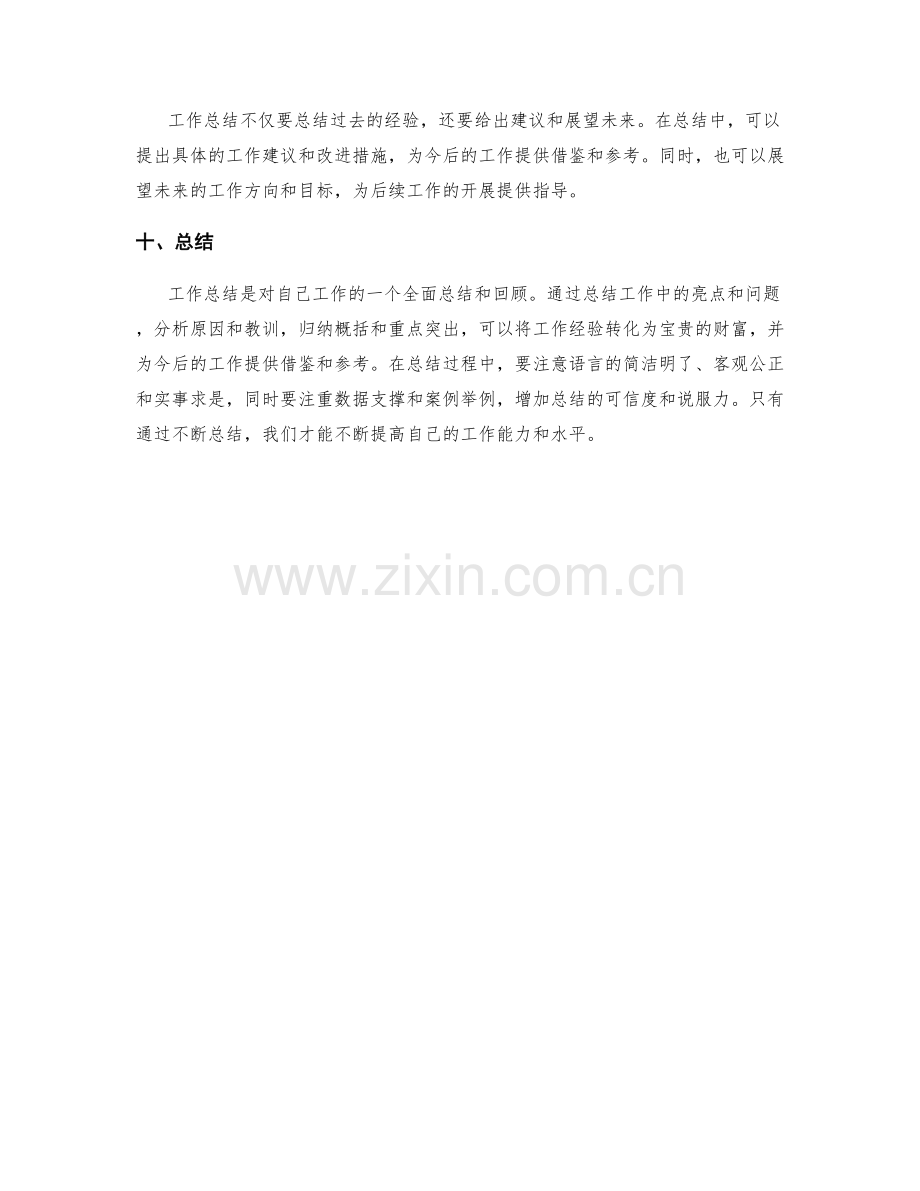 工作总结不仅要总结过去的经验，还要给出建议和展望未来。在总结中，可以提出具体的工作建议和改进措施，为今后的工作提供借鉴和参考。同时，也可以展望未来的工作方向和目标，为后续工作的开展提供指导。

十、总结

工作总结是对自己工作的一个全面总结和回顾。通过总结工作中的亮点和问题，分析原因和教训，归纳概括和重点突出，可以将工作经验转化为宝贵的财富，并为今后的工作提供借鉴和参考。在总结过程中，要注意语言的简洁明了、客观公正和实事求是，同时要注重数据支撑和案例举例，增加总结的可信度和说服力。只有通过不断总结，我们才能不断提高自己的工作能力和水平。

www.zixin.com.cn